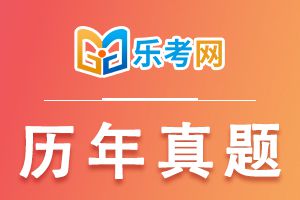 乐考网

历年真题